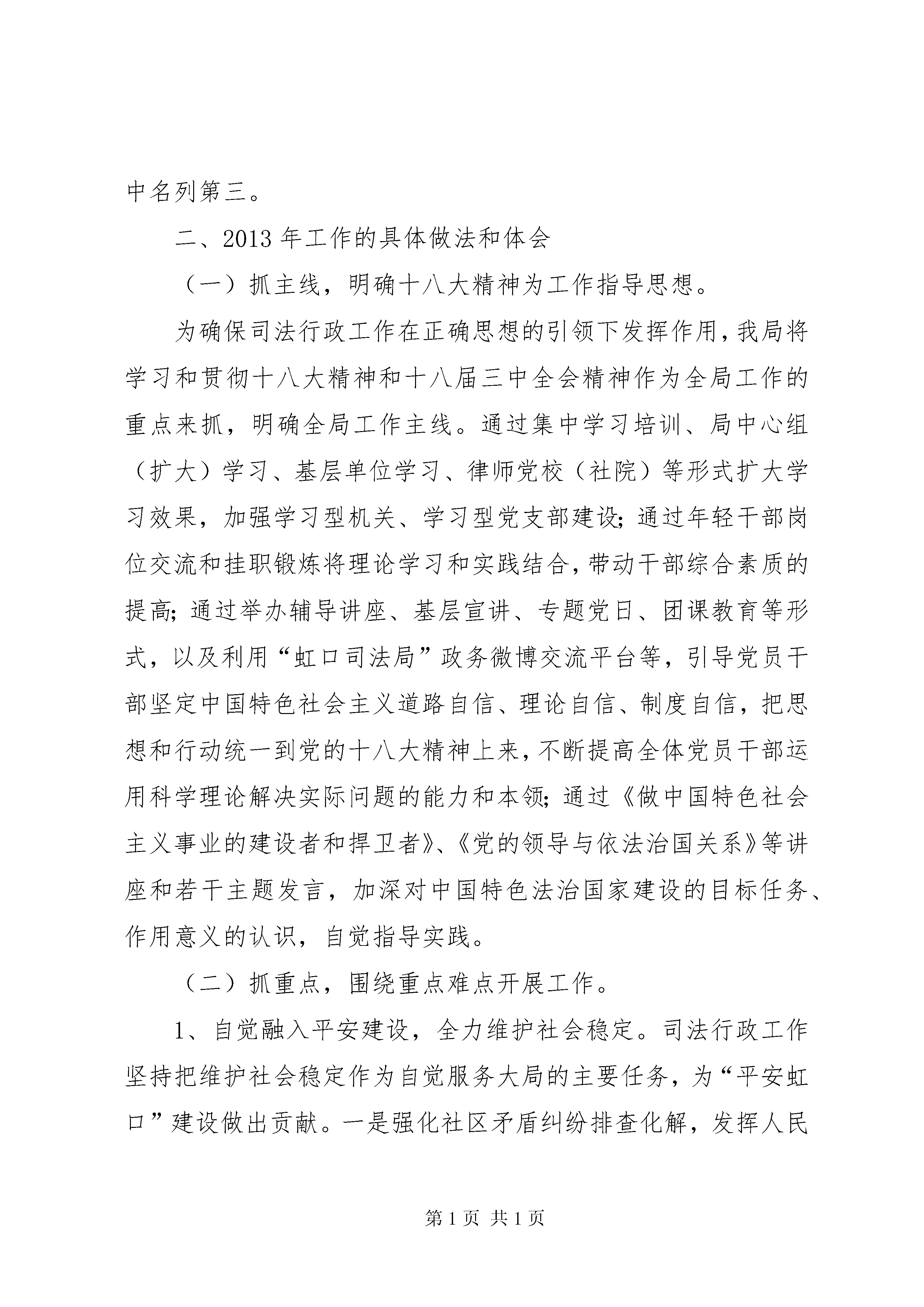 中名列第三。

二、2013年工作的具体做法和体会

（一）抓主线，明确十八大精神为工作指导思想。

为确保司法行政工作在正确思想的引领下发挥作用，我局将学习和贯彻十八大精神和十八届三中全会精神作为全局工作的重点来抓，明确全局工作主线。通过集中学习培训、局中心组（扩大）学习、基层单位学习、律师党校（社院）等形式扩大学习效果，加强学习型机关、学习型党支部建设；通过年轻干部岗位交流和挂职锻炼将理论学习和实践结合，带动干部综合素质的提高；通过举办辅导讲座、基层宣讲、专题党日、团课教育等形式，以及利用“虹口司法局”政务微博交流平台等，引导党员干部坚定中国特色社会主义道路自信、理论自信、制度自信，把思想和行动统一到党的十八大精神上来，不断提高全体党员干部运用科学理论解决实际问题的能力和本领；通过《做中国特色社会主义事业的建设者和捍卫者》、《党的领导与依法治国关系》等讲座和若干主题发言，加深对中国特色法治国家建设的目标任务、作用意义的认识，自觉指导实践。

（二）抓重点，围绕重点难点开展工作。

1、自觉融入平安建设，全力维护社会稳定。司法行政工作坚持把维护社会稳定作为自觉服务大局的主要任务，为“平安虹口”建设做出贡献。一是强化社区矛盾纠纷排查化解，发挥人民

第1页 共1页